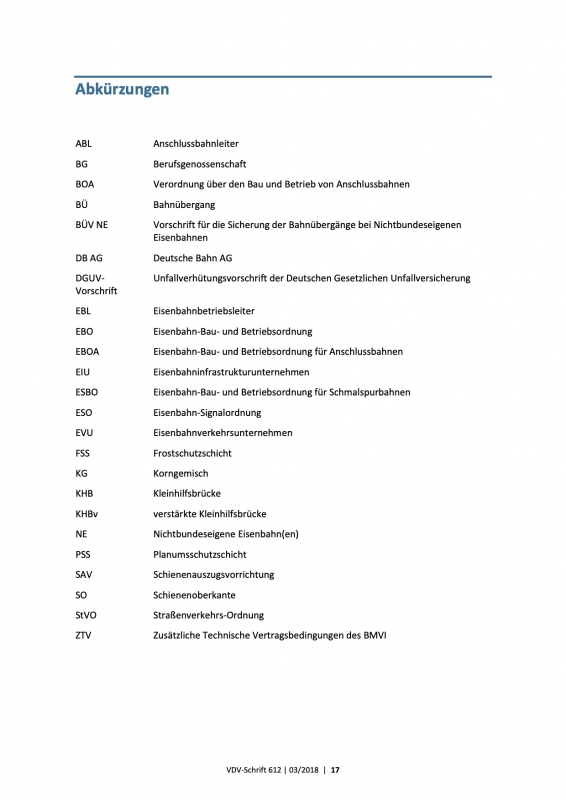 Abkürzungen

| | |
|---|---|
| ABL | Anschlussbahnleiter |
| BG | Berufsgenossenschaft |
| BOA | Verordnung über den Bau und Betrieb von Anschlussbahnen |
| BÜ | Bahnübergang |
| BÜV NE | Vorschrift für die Sicherung der Bahnübergänge bei Nichtbundeseigenen Eisenbahnen |
| DB AG | Deutsche Bahn AG |
| DGUV-Vorschrift | Unfallverhütungsvorschrift der Deutschen Gesetzlichen Unfallversicherung |
| EBL | Eisenbahnbetriebsleiter |
| EBO | Eisenbahn-Bau- und Betriebsordnung |
| EBOA | Eisenbahn-Bau- und Betriebsordnung für Anschlussbahnen |
| EIU | Eisenbahninfrastrukturunternehmen |
| ESBO | Eisenbahn-Bau- und Betriebsordnung für Schmalspurbahnen |
| ESO | Eisenbahn-Signalordnung |
| EVU | Eisenbahnverkehrsunternehmen |
| FSS | Frostschutzschicht |
| KG | Korngemisch |
| KHB | Kleinhilfsbrücke |
| KHBv | verstärkte Kleinhilfsbrücke |
| NE | Nichtbundeseigene Eisenbahn(en) |
| PSS | Planumsschutzschicht |
| SAV | Schienenauszugsvorrichtung |
| SO | Schienenoberkante |
| StVO | Straßenverkehrs-Ordnung |
| ZTV | Zusätzliche Technische Vertragsbedingungen des BMVI |

VDV-Schrift 612 | 03/2018 | 17